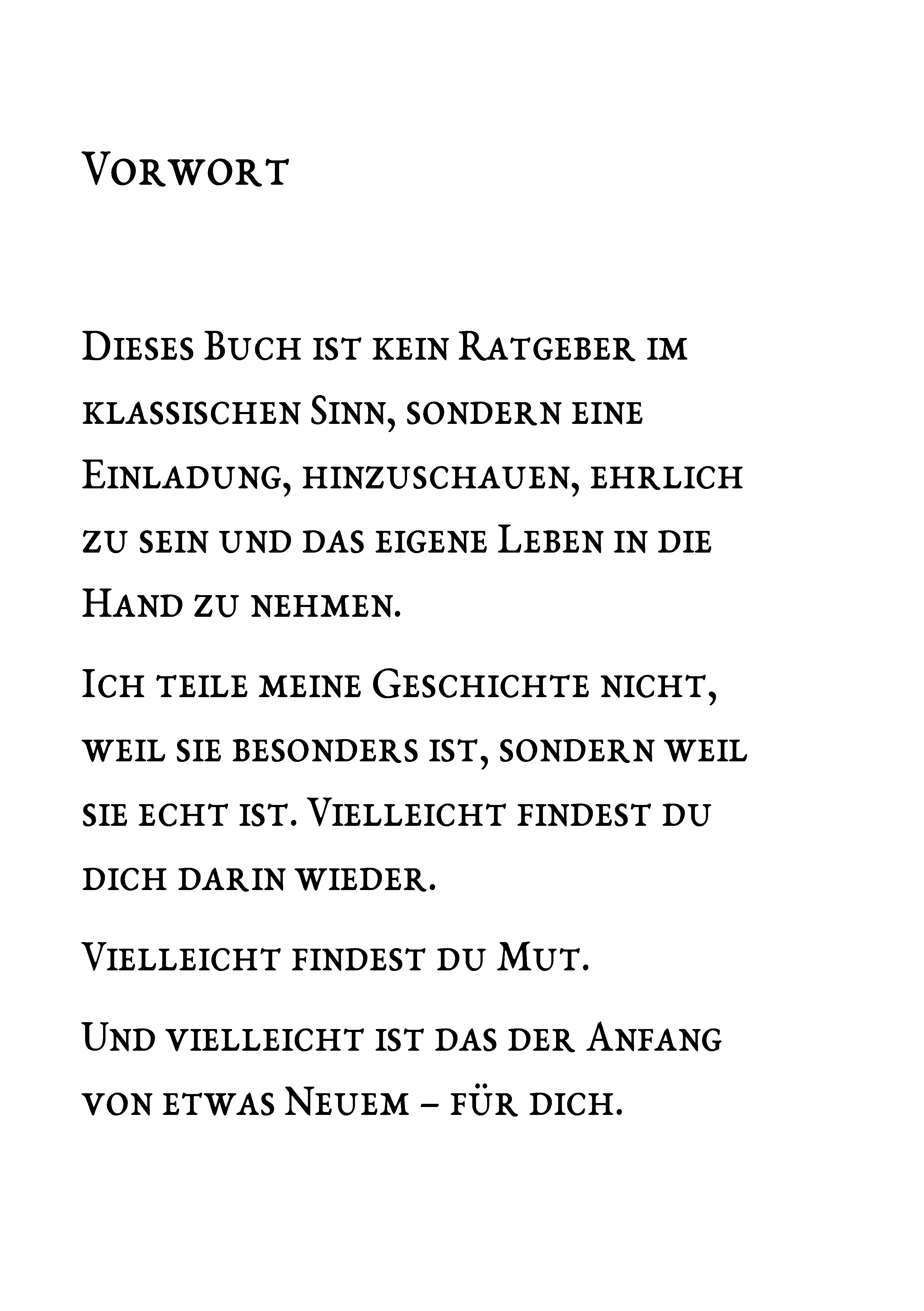 Vorwort

Dieses Buch ist kein Ratgeber im klassischen Sinn, sondern eine Einladung, hinzuschauen, ehrlich zu sein und das eigene Leben in die Hand zu nehmen.

Ich teile meine Geschichte nicht, weil sie besonders ist, sondern weil sie echt ist. Vielleicht findest du dich darin wieder.

Vielleicht findest du Mut.

Und vielleicht ist das der Anfang von etwas Neuem – für dich.